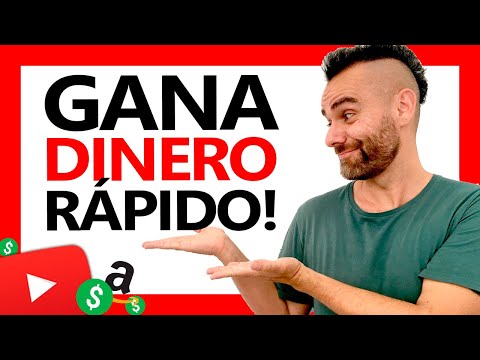 GANA
DINERO
RÁPIDO!

$
$
a
$